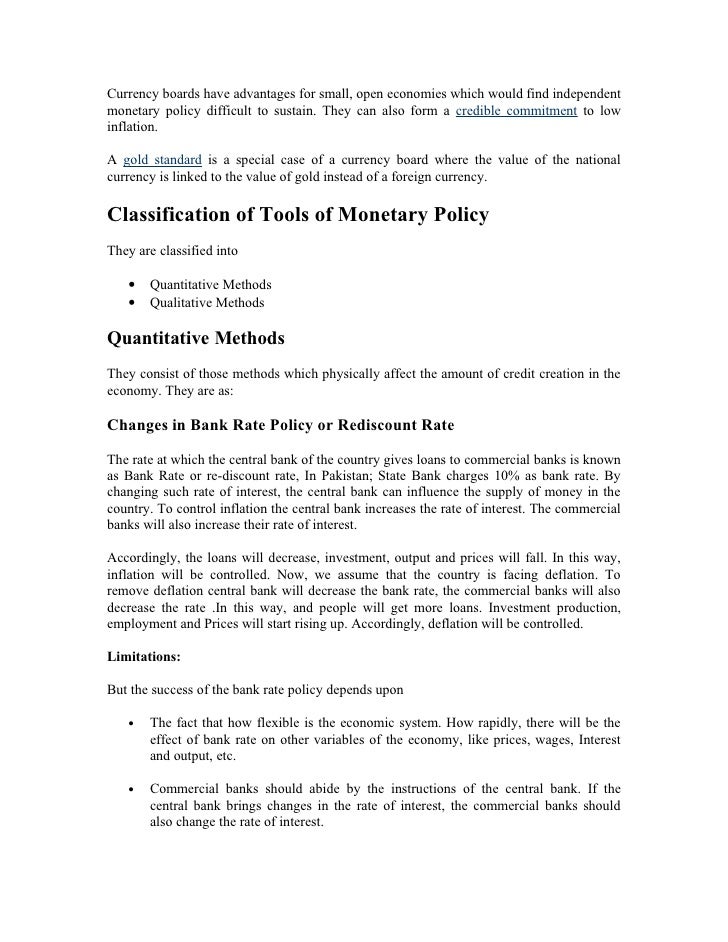 Currency boards have advantages for small, open economies which would find independent monetary policy difficult to sustain. They can also form a credible commitment to low inflation.

A gold standard is a special case of a currency board where the value of the national currency is linked to the value of gold instead of a foreign currency.

Classification of Tools of Monetary Policy

They are classified into

• Quantitative Methods
• Qualitative Methods

Quantitative Methods

They consist of those methods which physically affect the amount of credit creation in the economy. They are as:

Changes in Bank Rate Policy or Rediscount Rate

The rate at which the central bank of the country gives loans to commercial banks is known as Bank Rate or re-discount rate, In Pakistan; State Bank charges 10% as bank rate. By changing such rate of interest, the central bank can influence the supply of money in the country. To control inflation the central bank increases the rate of interest. The commercial banks will also increase their rate of interest.

Accordingly, the loans will decrease, investment, output and prices will fall. In this way, inflation will be controlled. Now, we assume that the country is facing deflation. To remove deflation central bank will decrease the bank rate, the commercial banks will also decrease the rate .In this way, and people will get more loans. Investment production, employment and Prices will start rising up. Accordingly, deflation will be controlled.

Limitations:

But the success of the bank rate policy depends upon

• The fact that how flexible is the economic system. How rapidly, there will be the effect of bank rate on other variables of the economy, like prices, wages, Interest and output, etc.

• Commercial banks should abide by the instructions of the central bank. If the central bank brings changes in the rate of interest, the commercial banks should also change the rate of interest.